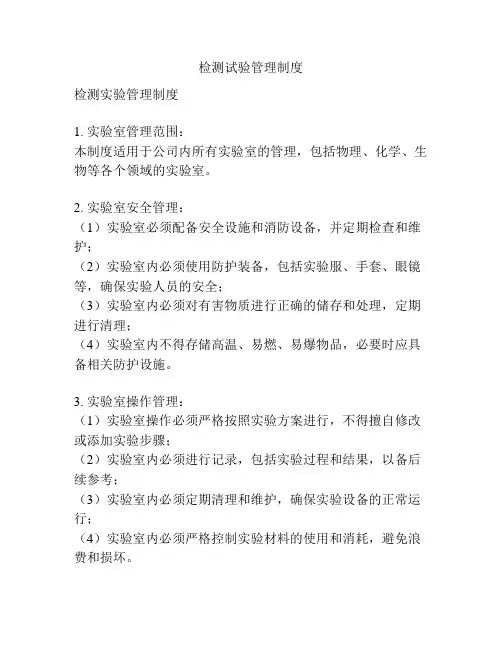 检测试验管理制度

检测实验管理制度

1. 实验室管理范围：
本制度适用于公司内所有实验室的管理，包括物理、化学、生物等各个领域的实验室。

2. 实验室安全管理：
（1）实验室必须配备安全设施和消防设备，并定期检查和维护；
（2）实验室内必须使用防护装备，包括实验服、手套、眼镜等，确保实验人员的安全；
（3）实验室内必须对有害物质进行正确的储存和处理，定期进行清理；
（4）实验室内不得存储高温、易燃、易爆物品，必要时应具备相关防护设施。

3. 实验室操作管理：
（1）实验室操作必须严格按照实验方案进行，不得擅自修改或添加实验步骤；
（2）实验室内必须进行记录，包括实验过程和结果，以备后续参考；
（3）实验室内必须定期清理和维护，确保实验设备的正常运行；
（4）实验室内必须严格控制实验材料的使用和消耗，避免浪费和损坏。